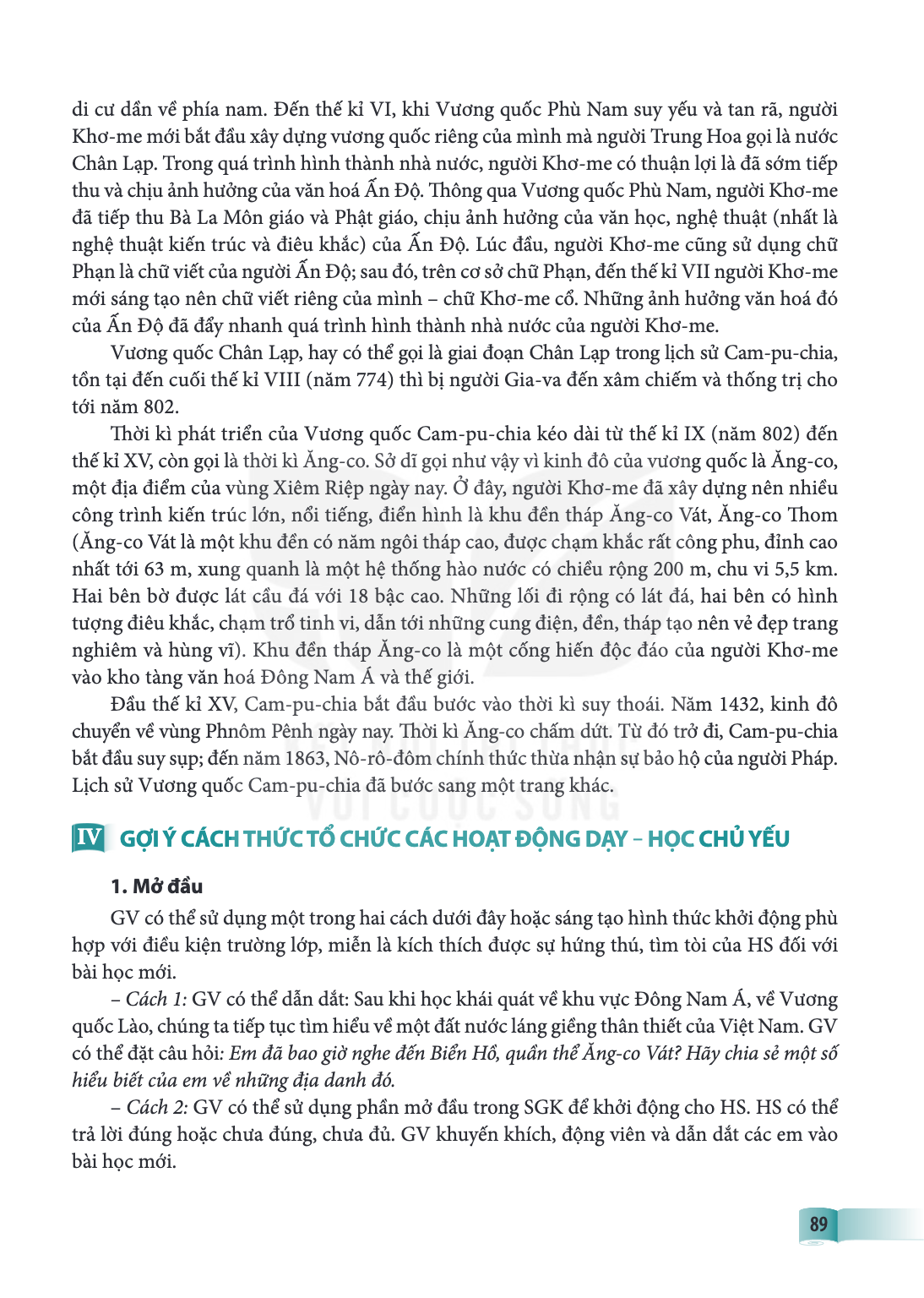 di cư dần về phía nam. Đến thế kỉ VI, khi Vương quốc Phù Nam suy yếu và tan rã, người Khơ-me mới bắt đầu xây dựng vương quốc riêng của mình mà người Trung Hoa gọi là nước Chân Lạp. Trong quá trình hình thành nhà nước, người Khơ-me có thuận lợi là đã sớm tiếp thu và chịu ảnh hưởng của văn hoá Ấn Độ. Thông qua Vương quốc Phù Nam, người Khơ-me đã tiếp thu Bà La Môn giáo và Phật giáo, chịu ảnh hưởng của văn học, nghệ thuật (nhất là nghệ thuật kiến trúc và điêu khắc) của Ấn Độ. Lúc đầu, người Khơ-me cũng sử dụng chữ Phạn là chữ viết của người Ấn Độ; sau đó, trên cơ sở chữ Phạn, đến thế kỉ VII người Khơ-me mới sáng tạo nên chữ viết riêng của mình – chữ Khơ-me cổ. Những ảnh hưởng văn hoá đó của Ấn Độ đã đẩy nhanh quá trình hình thành nhà nước của người Khơ-me.

Vương quốc Chân Lạp, hay có thể gọi là giai đoạn Chân Lạp trong lịch sử Cam-pu-chia, tồn tại đến cuối thế kỉ VIII (năm 774) thì bị người Gia-va đến xâm chiếm và thống trị cho tới năm 802.

Thời kì phát triển của Vương quốc Cam-pu-chia kéo dài từ thế kỉ IX (năm 802) đến thế kỉ XV, còn gọi là thời kì Ăng-co. Sở dĩ gọi như vậy vì kinh đô của vương quốc là Ăng-co, một địa điểm của vùng Xiêm Riệp ngày nay. Ở đây, người Khơ-me đã xây dựng nên nhiều công trình kiến trúc lớn, nổi tiếng, điển hình là khu đền tháp Ăng-co Vát, Ăng-co Thom (Ăng-co Vát là một khu đền có năm ngôi tháp cao, được chạm khắc rất công phu, đỉnh cao nhất tới 63 m, xung quanh là một hệ thống hào nước có chiều rộng 200 m, chu vi 5,5 km. Hai bên bờ được lát cầu đá với 18 bậc cao. Những lối đi rộng có lát đá, hai bên có hình tượng điêu khắc, chạm trổ tinh vi, dẫn tới những cung điện, đền, tháp tạo nên vẻ đẹp trang nghiêm và hùng vĩ). Khu đền tháp Ăng-co là một cống hiến độc đáo của người Khơ-me vào kho tàng văn hoá Đông Nam Á và thế giới.

Đầu thế kỉ XV, Cam-pu-chia bắt đầu bước vào thời kì suy thoái. Năm 1432, kinh đô chuyển về vùng Phnôm Pênh ngày nay. Thời kì Ăng-co chấm dứt. Từ đó trở đi, Cam-pu-chia bắt đầu suy sụp; đến năm 1863, Nô-rô-đôm chính thức thừa nhận sự bảo hộ của người Pháp. Lịch sử Vương quốc Cam-pu-chia đã bước sang một trang khác.

IV GỢI Ý CÁCH THỨC TỔ CHỨC CÁC HOẠT ĐỘNG DẠY – HỌC CHỦ YẾU

1. Mở đầu

GV có thể sử dụng một trong hai cách dưới đây hoặc sáng tạo hình thức khởi động phù hợp với điều kiện trường lớp, miễn là kích thích được sự hứng thú, tìm tòi của HS đối với bài học mới.

– Cách 1: GV có thể dẫn dắt: Sau khi học khái quát về khu vực Đông Nam Á, về Vương quốc Lào, chúng ta tiếp tục tìm hiểu về một đất nước láng giềng thân thiết của Việt Nam. GV có thể đặt câu hỏi: Em đã bao giờ nghe đến Biển Hồ, quần thể Ăng-co Vát? Hãy chia sẻ một số hiểu biết của em về những địa danh đó.

– Cách 2: GV có thể sử dụng phần mở đầu trong SGK để khởi động cho HS. HS có thể trả lời đúng hoặc chưa đúng, chưa đủ. GV khuyến khích, động viên và dẫn dắt các em vào bài học mới.

89

VỚI CUỘC SỐNG